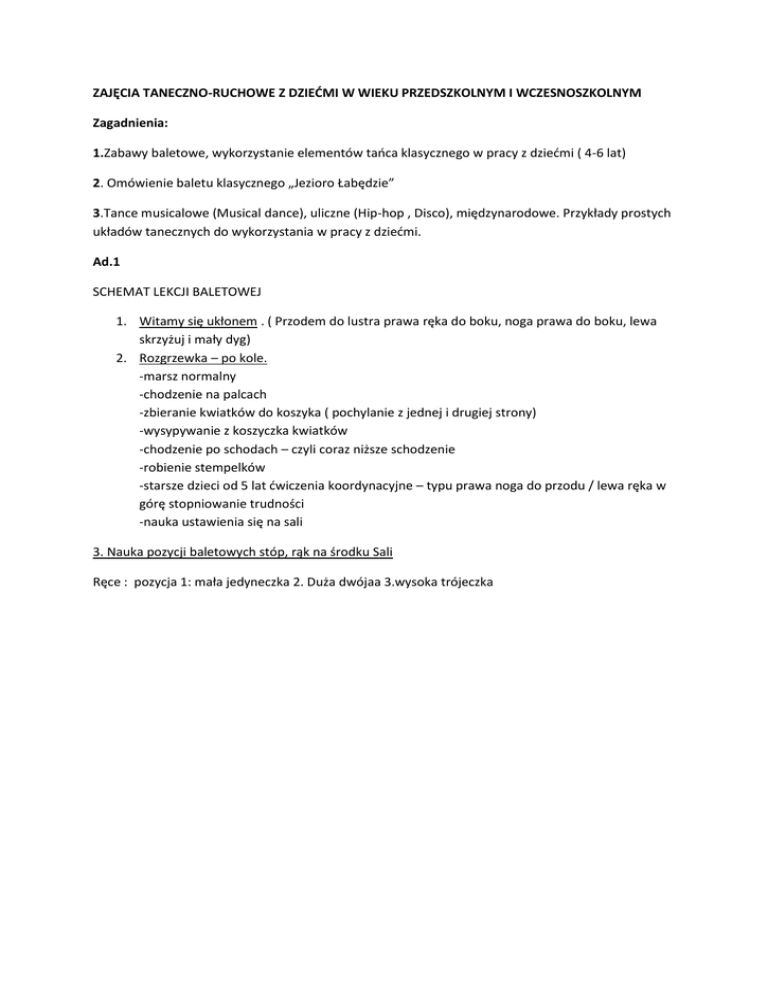 ZAJĘCIA TANECZNO-RUCHOWE Z DZIEĆMI W WIEKU PRZEDSZKOLNYM I WCZESNOSZKOLNYM

Zagadnienia:

1.Zabawy baletowe, wykorzystanie elementów tańca klasycznego w pracy z dziećmi ( 4-6 lat)

2. Omówienie baletu klasycznego „Jezioro Łabędzie"

3.Tance musicalowe (Musical dance), uliczne (Hip-hop , Disco), międzynarodowe. Przykłady prostych układów tanecznych do wykorzystania w pracy z dziećmi.

Ad.1

SCHEMAT LEKCJI BALETOWEJ

1. Witamy się ukłonem . ( Przodem do lustra prawa ręka do boku, noga prawa do boku, lewa skrzyżuj i mały dyg)
2. Rozgrzewka – po kole.
-marsz normalny
-chodzenie na palcach
-zbieranie kwiatków do koszyka ( pochylanie z jednej i drugiej strony)
-wysypywanie z koszyczka kwiatków
-chodzenie po schodach – czyli coraz niższe schodzenie
-robienie stempelków
-starsze dzieci od 5 lat ćwiczenia koordynacyjne – typu prawa noga do przodu / lewa ręka w górę stopniowanie trudności
-nauka ustawienia się na sali

3. Nauka pozycji baletowych stóp, rąk na środku Sali

Ręce : pozycja 1: mała jedyneczka 2. Duża dwójaa 3.wysoka trójeczka